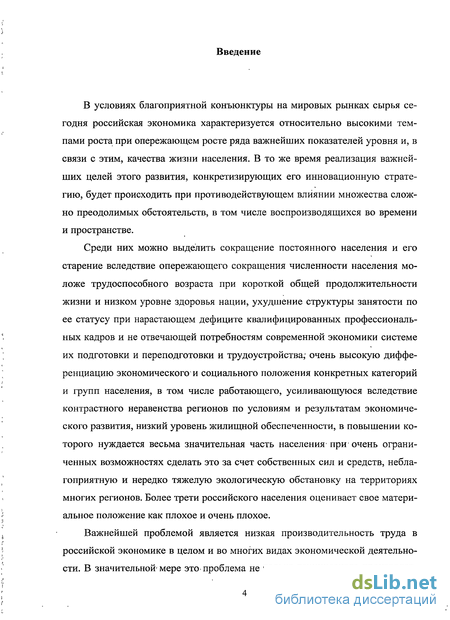 Введение

В условиях благоприятной конъюнктуры на мировых рынках сырья сегодня российская экономика характеризуется относительно высокими темпами роста при опережающем росте ряда важнейших показателей уровня и, в связи с этим, качества жизни населения. В то же время реализация важнейших целей этого развития, конкретизирующих его инновационную стратегию, будет происходить при противодействующем влиянии множества сложно преодолимых обстоятельств, в том числе воспроизводящихся во времени и пространстве.

Среди них можно выделить сокращение постоянного населения и его старение вследствие опережающего сокращения численности населения моложе трудоспособного возраста при короткой общей продолжительности жизни и низком уровне здоровья нации, ухудшение структуры занятости по ее статусу при нарастающем дефиците квалифицированных профессиональных кадров и не отвечающей потребностям современной экономики системе их подготовки и переподготовки и трудоустройства, очень высокую дифференциацию экономического и социального положения конкретных категорий и групп населения, в том числе работающего, усиливающуюся вследствие контрастного неравенства регионов по условиям и результатам экономического развития, низкий уровень жилищной обеспеченности, в повышении которого нуждается весьма значительная часть населения при очень ограниченных возможностях сделать это за счет собственных сил и средств, неблагоприятную и нередко тяжелую экологическую обстановку на территориях многих регионов. Более трети российского населения оценивает свое материальное положение как плохое и очень плохое.

Важнейшей проблемой является низкая производительность труда в российской экономике в целом и во многих видах экономической деятельности. В значительной мере это проблема не

4

dsLib.net
библиотека диссертаций